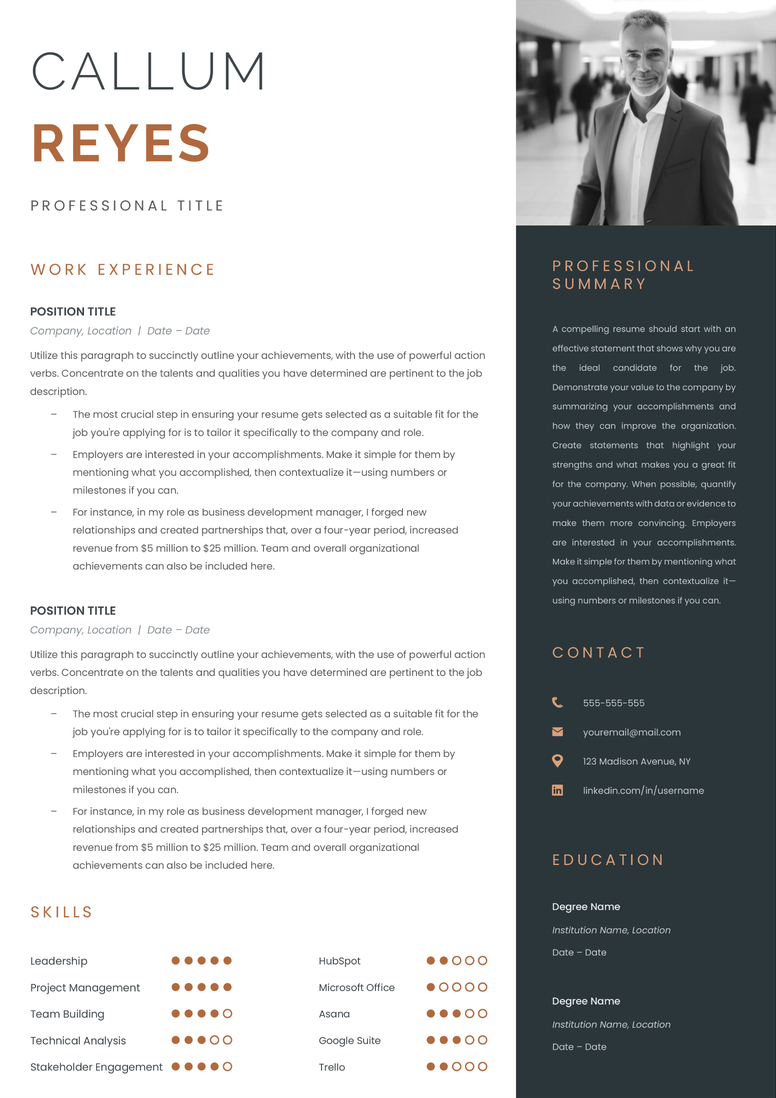 CALLUM
REYES

PROFESSIONAL TITLE

WORK EXPERIENCE

POSITION TITLE
Company, Location | Date – Date

Utilize this paragraph to succinctly outline your achievements, with the use of powerful action verbs. Concentrate on the talents and qualities you have determined are pertinent to the job description.

– The most crucial step in ensuring your resume gets selected as a suitable fit for the job you're applying for is to tailor it specifically to the company and role.
– Employers are interested in your accomplishments. Make it simple for them by mentioning what you accomplished, then contextualize it—using numbers or milestones if you can.
– For instance, in my role as business development manager, I forged new relationships and created partnerships that, over a four-year period, increased revenue from $5 million to $25 million. Team and overall organizational achievements can also be included here.

POSITION TITLE
Company, Location | Date – Date

Utilize this paragraph to succinctly outline your achievements, with the use of powerful action verbs. Concentrate on the talents and qualities you have determined are pertinent to the job description.

– The most crucial step in ensuring your resume gets selected as a suitable fit for the job you're applying for is to tailor it specifically to the company and role.
– Employers are interested in your accomplishments. Make it simple for them by mentioning what you accomplished, then contextualize it—using numbers or milestones if you can.
– For instance, in my role as business development manager, I forged new relationships and created partnerships that, over a four-year period, increased revenue from $5 million to $25 million. Team and overall organizational achievements can also be included here.

SKILLS

Leadership
Project Management
Team Building
Technical Analysis
Stakeholder Engagement

HubSpot
Microsoft Office
Asana
Google Suite
Trello

PROFESSIONAL SUMMARY

A compelling resume should start with an effective statement that shows why you are the ideal candidate for the job. Demonstrate your value to the company by summarizing your accomplishments and how they can improve the organization. Create statements that highlight your strengths and what makes you a great fit for the company. When possible, quantify your achievements with data or evidence to make them more convincing. Employers are interested in your accomplishments. Make it simple for them by mentioning what you accomplished, then contextualize it—using numbers or milestones if you can.

CONTACT

555-555-555
youremail@mail.com
123 Madison Avenue, NY
linkedin.com/in/username

EDUCATION

Degree Name
Institution Name, Location
Date – Date

Degree Name
Institution Name, Location
Date – Date